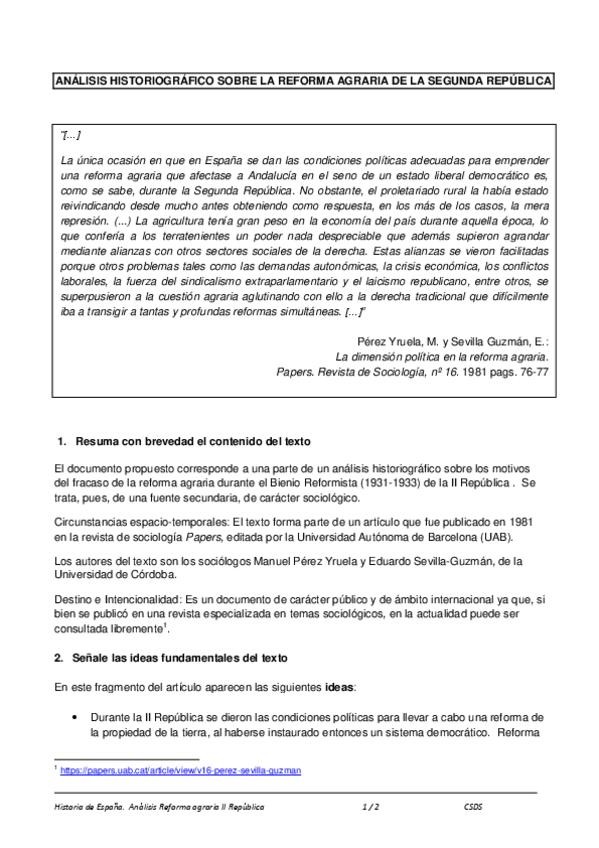 ANÁLISIS HISTORIOGRÁFICO SOBRE LA REFORMA AGRARIA DE LA SEGUNDA REPÚBLICA

"[...]

La única ocasión en que en España se dan las condiciones políticas adecuadas para emprender una reforma agraria que afectase a Andalucía en el seno de un estado liberal democrático es, como se sabe, durante la Segunda República. No obstante, el proletariado rural la había estado reivindicando desde mucho antes obteniendo como respuesta, en los más de los casos, la mera represión. (...) La agricultura tenía gran peso en la economía del país durante aquella época, lo que confería a los terratenientes un poder nada despreciable que además supieron agrandar mediante alianzas con otros sectores sociales de la derecha. Estas alianzas se vieron facilitadas porque otros problemas tales como las demandas autonómicas, la crisis económica, los conflictos laborales, la fuerza del sindicalismo extraparlamentario y el laicismo republicano, entre otros, se superpusieron a la cuestión agraria aglutinando con ello a la derecha tradicional que difícilmente iba a transigir a tantas y profundas reformas simultáneas. [...]"

Pérez Yruela, M. y Sevilla Guzmán, E.:
La dimensión política en la reforma agraria.
Papers. Revista de Sociología, nº 16. 1981 pags. 76-77

1. Resuma con brevedad el contenido del texto

El documento propuesto corresponde a una parte de un análisis historiográfico sobre los motivos del fracaso de la reforma agraria durante el Bienio Reformista (1931-1933) de la II República . Se trata, pues, de una fuente secundaria, de carácter sociológico.

Circunstancias espacio-temporales: El texto forma parte de un artículo que fue publicado en 1981 en la revista de sociología Papers, editada por la Universidad Autónoma de Barcelona (UAB).

Los autores del texto son los sociólogos Manuel Pérez Yruela y Eduardo Sevilla-Guzmán, de la Universidad de Córdoba.

Destino e Intencionalidad: Es un documento de carácter público y de ámbito internacional ya que, si bien se publicó en una revista especializada en temas sociológicos, en la actualidad puede ser consultada libremente$^1$.

2. Señale las ideas fundamentales del texto

En este fragmento del artículo aparecen las siguientes ideas:

• Durante la II República se dieron las condiciones políticas para llevar a cabo una reforma de la propiedad de la tierra, al haberse instaurado entonces un sistema democrático. Reforma

$^1$ https://papers.uab.cat/article/view/v16-perez-sevilla-guzman

Historia de España. Análisis Reforma agraria II República 1 / 2 CSDS